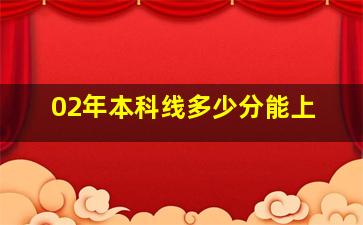 02年本科线多少分能上